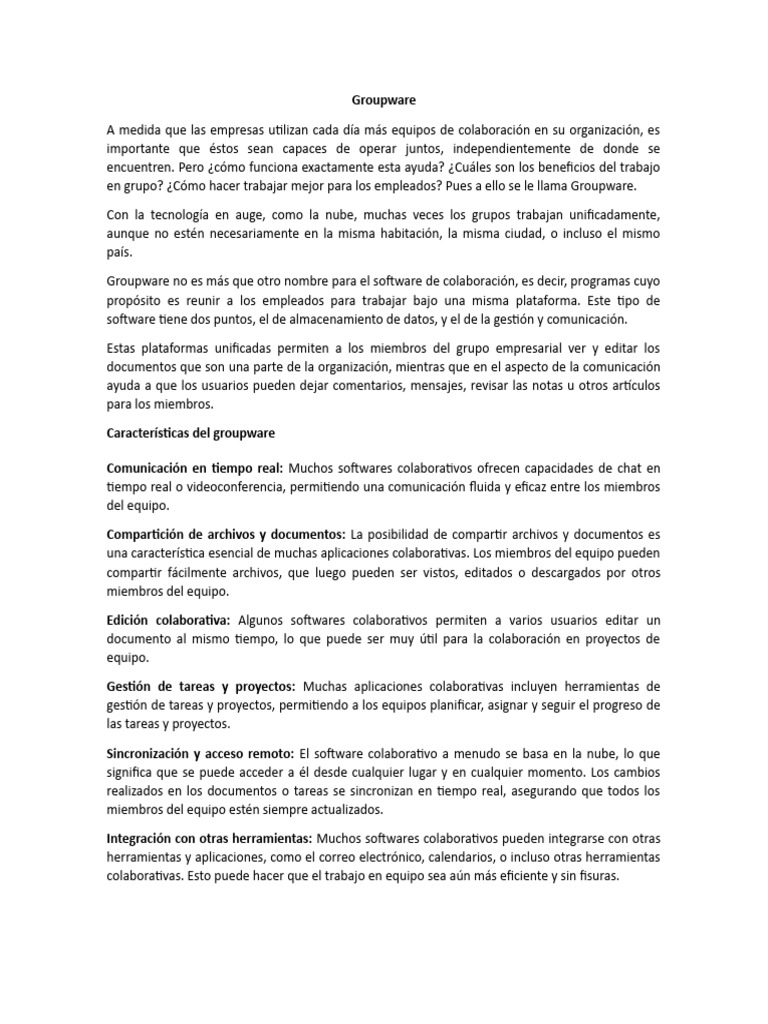 Groupware

A medida que las empresas utilizan cada día más equipos de colaboración en su organización, es importante que éstos sean capaces de operar juntos, independientemente de donde se encuentren. Pero ¿cómo funciona exactamente esta ayuda? ¿Cuáles son los beneficios del trabajo en grupo? ¿Cómo hacer trabajar mejor para los empleados? Pues a ello se le llama Groupware.

Con la tecnología en auge, como la nube, muchas veces los grupos trabajan unificadamente, aunque no estén necesariamente en la misma habitación, la misma ciudad, o incluso el mismo país.

Groupware no es más que otro nombre para el software de colaboración, es decir, programas cuyo propósito es reunir a los empleados para trabajar bajo una misma plataforma. Este tipo de software tiene dos puntos, el de almacenamiento de datos, y el de la gestión y comunicación.

Estas plataformas unificadas permiten a los miembros del grupo empresarial ver y editar los documentos que son una parte de la organización, mientras que en el aspecto de la comunicación ayuda a que los usuarios pueden dejar comentarios, mensajes, revisar las notas u otros artículos para los miembros.

Características del groupware

Comunicación en tiempo real: Muchos softwares colaborativos ofrecen capacidades de chat en tiempo real o videoconferencia, permitiendo una comunicación fluida y eficaz entre los miembros del equipo.

Compartición de archivos y documentos: La posibilidad de compartir archivos y documentos es una característica esencial de muchas aplicaciones colaborativas. Los miembros del equipo pueden compartir fácilmente archivos, que luego pueden ser vistos, editados o descargados por otros miembros del equipo.

Edición colaborativa: Algunos softwares colaborativos permiten a varios usuarios editar un documento al mismo tiempo, lo que puede ser muy útil para la colaboración en proyectos de equipo.

Gestión de tareas y proyectos: Muchas aplicaciones colaborativas incluyen herramientas de gestión de tareas y proyectos, permitiendo a los equipos planificar, asignar y seguir el progreso de las tareas y proyectos.

Sincronización y acceso remoto: El software colaborativo a menudo se basa en la nube, lo que significa que se puede acceder a él desde cualquier lugar y en cualquier momento. Los cambios realizados en los documentos o tareas se sincronizan en tiempo real, asegurando que todos los miembros del equipo estén siempre actualizados.

Integración con otras herramientas: Muchos softwares colaborativos pueden integrarse con otras herramientas y aplicaciones, como el correo electrónico, calendarios, o incluso otras herramientas colaborativas. Esto puede hacer que el trabajo en equipo sea aún más eficiente y sin fisuras.